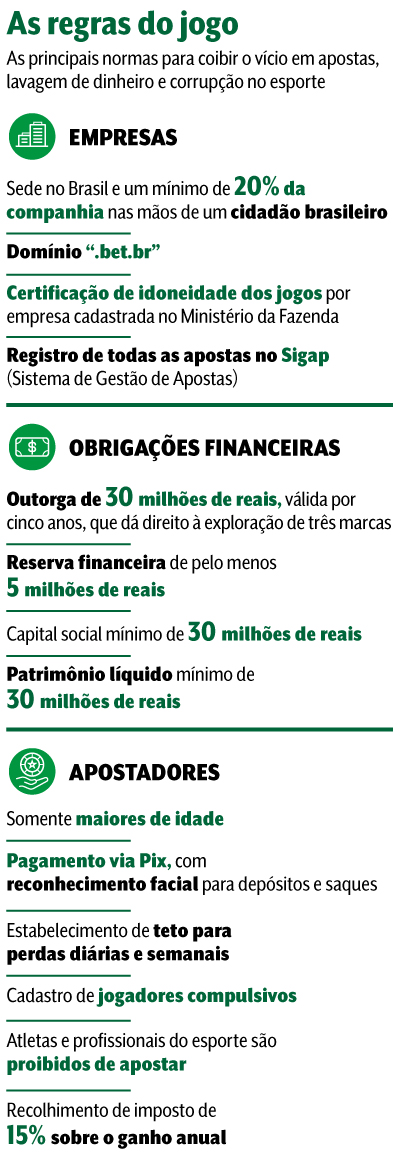 As regras do jogo

As principais normas para coibir o vício em apostas, lavagem de dinheiro e corrupção no esporte

EMPRESAS

Sede no Brasil e um mínimo de 20% da companhia nas mãos de um cidadão brasileiro

Domínio ".bet.br"

Certificação de idoneidade dos jogos por empresa cadastrada no Ministério da Fazenda

Registro de todas as apostas no Sigap (Sistema de Gestão de Apostas)

OBRIGAÇÕES FINANCEIRAS

Outorga de 30 milhões de reais, válida por cinco anos, que dá direito à exploração de três marcas

Reserva financeira de pelo menos 5 milhões de reais

Capital social mínimo de 30 milhões de reais

Patrimônio líquido mínimo de 30 milhões de reais

APOSTADORES

Somente maiores de idade

Pagamento via Pix, com reconhecimento facial para depósitos e saques

Estabelecimento de teto para perdas diárias e semanais

Cadastro de jogadores compulsivos

Atletas e profissionais do esporte são proibidos de apostar

Recolhimento de imposto de 15% sobre o ganho anual